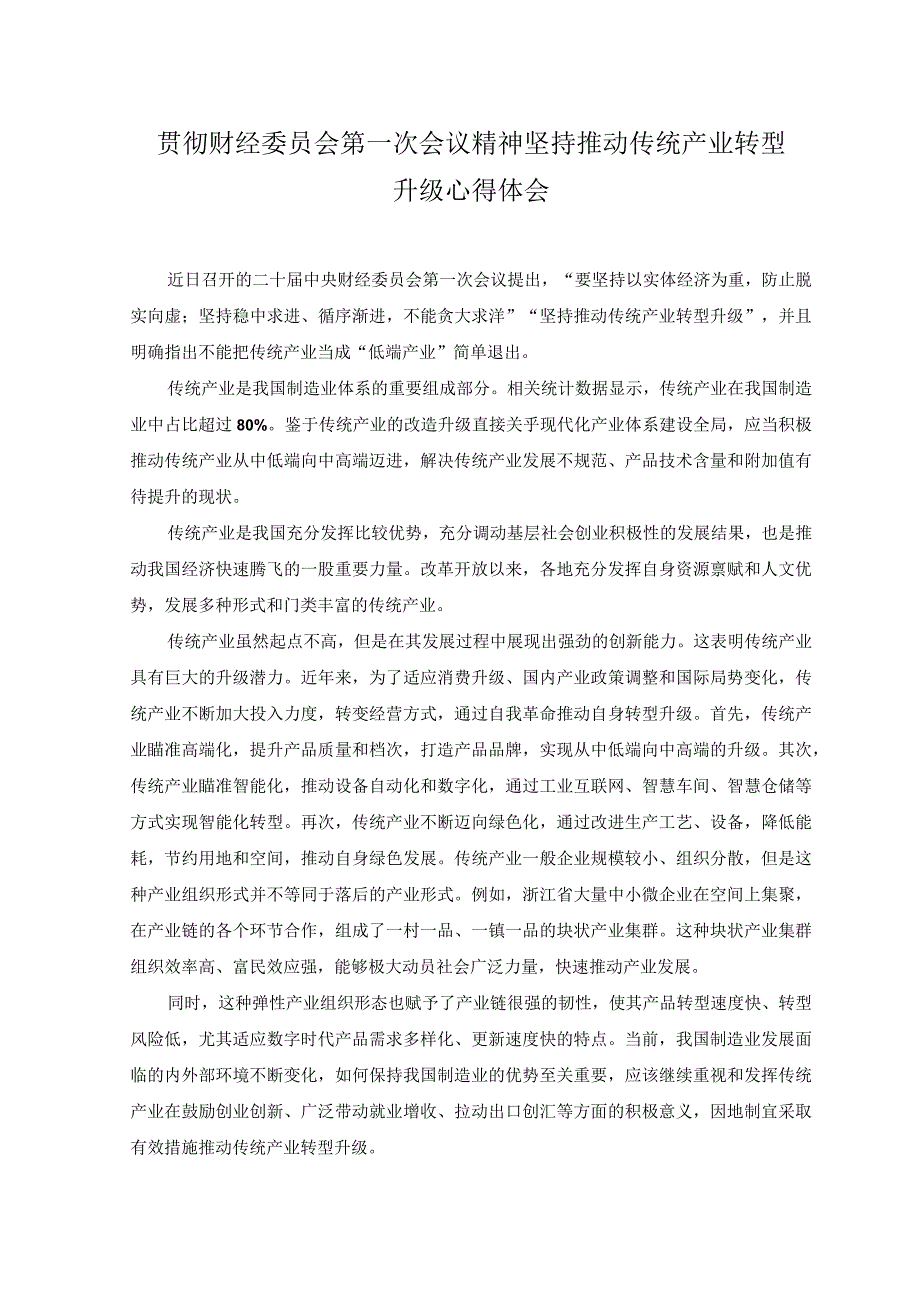 贯彻财经委员会第一次会议精神坚持推动传统产业转型升级心得体会

近日召开的二十届中央财经委员会第一次会议提出，“要坚持以实体经济为重，防止脱实向虚；坚持稳中求进、循序渐进，不能贪大求洋”“坚持推动传统产业转型升级”，并且明确指出不能把传统产业当成“低端产业”简单退出。

传统产业是我国制造业体系的重要组成部分。相关统计数据显示，传统产业在我国制造业中占比超过80%。鉴于传统产业的改造升级直接关乎现代化产业体系建设全局，应当积极推动传统产业从中低端向中高端迈进，解决传统产业发展不规范、产品技术含量和附加值有待提升的现状。

传统产业是我国充分发挥比较优势，充分调动基层社会创业积极性的发展结果，也是推动我国经济快速腾飞的一股重要力量。改革开放以来，各地充分发挥自身资源禀赋和人文优势，发展多种形式和门类丰富的传统产业。

传统产业虽然起点不高，但是在其发展过程中展现出强劲的创新能力。这表明传统产业具有巨大的升级潜力。近年来，为了适应消费升级、国内产业政策调整和国际局势变化，传统产业不断加大投入力度，转变经营方式，通过自我革命推动自身转型升级。首先，传统产业瞄准高端化，提升产品质量和档次，打造产品品牌，实现从中低端向中高端的升级。其次，传统产业瞄准智能化，推动设备自动化和数字化，通过工业互联网、智慧车间、智慧仓储等方式实现智能化转型。再次，传统产业不断迈向绿色化，通过改进生产工艺、设备，降低能耗，节约用地和空间，推动自身绿色发展。传统产业一般企业规模较小、组织分散，但是这种产业组织形式并不等同于落后的产业形式。例如，浙江省大量中小微企业在空间上集聚，在产业链的各个环节合作，组成了一村一品、一镇一品的块状产业集群。这种块状产业集群组织效率高、富民效应强，能够极大动员社会广泛力量，快速推动产业发展。

同时，这种弹性产业组织形态也赋予了产业链很强的韧性，使其产品转型速度快、转型风险低，尤其适应数字时代产品需求多样化、更新速度快的特点。当前，我国制造业发展面临的内外部环境不断变化，如何保持我国制造业的优势至关重要，应该继续重视和发挥传统产业在鼓励创业创新、广泛带动就业增收、拉动出口创汇等方面的积极意义，因地制宜采取有效措施推动传统产业转型升级。